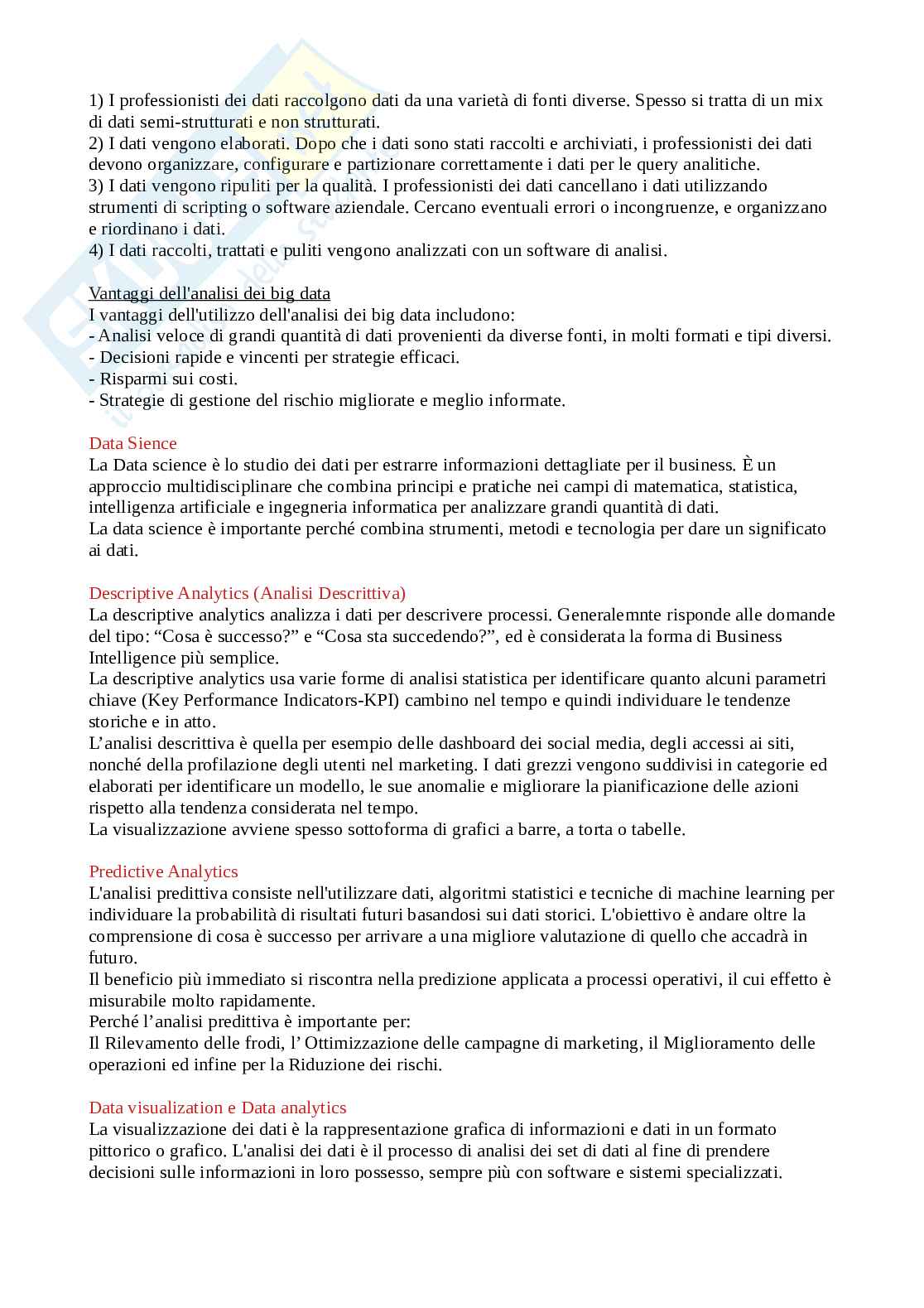 1) I professionisti dei dati raccolgono dati da una varietà di fonti diverse. Spesso si tratta di un mix di dati semi-strutturati e non strutturati.
2) I dati vengono elaborati. Dopo che i dati sono stati raccolti e archiviati, i professionisti dei dati devono organizzare, configurare e partizionare correttamente i dati per le query analitiche.
3) I dati vengono ripuliti per la qualità. I professionisti dei dati cancellano i dati utilizzando strumenti di scripting o software aziendale. Cercano eventuali errori o incongruenze, e organizzano e riordinano i dati.
4) I dati raccolti, trattati e puliti vengono analizzati con un software di analisi.

Vantaggi dell'analisi dei big data
I vantaggi dell'utilizzo dell'analisi dei big data includono:
- Analisi veloce di grandi quantità di dati provenienti da diverse fonti, in molti formati e tipi diversi.
- Decisioni rapide e vincenti per strategie efficaci.
- Risparmi sui costi.
- Strategie di gestione del rischio migliorate e meglio informate.

Data Sience
La Data science è lo studio dei dati per estrarre informazioni dettagliate per il business. È un approccio multidisciplinare che combina principi e pratiche nei campi di matematica, statistica, intelligenza artificiale e ingegneria informatica per analizzare grandi quantità di dati.
La data science è importante perché combina strumenti, metodi e tecnologia per dare un significato ai dati.

Descriptive Analytics (Analisi Descrittiva)
La descriptive analytics analizza i dati per descrivere processi. Generalemnte risponde alle domande del tipo: “Cosa è successo?” e “Cosa sta succedendo?”, ed è considerata la forma di Business Intelligence più semplice.
La descriptive analytics usa varie forme di analisi statistica per identificare quanto alcuni parametri chiave (Key Performance Indicators-KPI) cambino nel tempo e quindi individuare le tendenze storiche e in atto.
L’analisi descrittiva è quella per esempio delle dashboard dei social media, degli accessi ai siti, nonché della profilazione degli utenti nel marketing. I dati grezzi vengono suddivisi in categorie ed elaborati per identificare un modello, le sue anomalie e migliorare la pianificazione delle azioni rispetto alla tendenza considerata nel tempo.
La visualizzazione avviene spesso sottoforma di grafici a barre, a torta o tabelle.

Predictive Analytics
L'analisi predittiva consiste nell'utilizzare dati, algoritmi statistici e tecniche di machine learning per individuare la probabilità di risultati futuri basandosi sui dati storici. L'obiettivo è andare oltre la comprensione di cosa è successo per arrivare a una migliore valutazione di quello che accadrà in futuro.
Il beneficio più immediato si riscontra nella predizione applicata a processi operativi, il cui effetto è misurabile molto rapidamente.
Perché l’analisi predittiva è importante per:
Il Rilevamento delle frodi, l’ Ottimizzazione delle campagne di marketing, il Miglioramento delle operazioni ed infine per la Riduzione dei rischi.

Data visualization e Data analytics
La visualizzazione dei dati è la rappresentazione grafica di informazioni e dati in un formato pittorico o grafico. L'analisi dei dati è il processo di analisi dei set di dati al fine di prendere decisioni sulle informazioni in loro possesso, sempre più con software e sistemi specializzati.